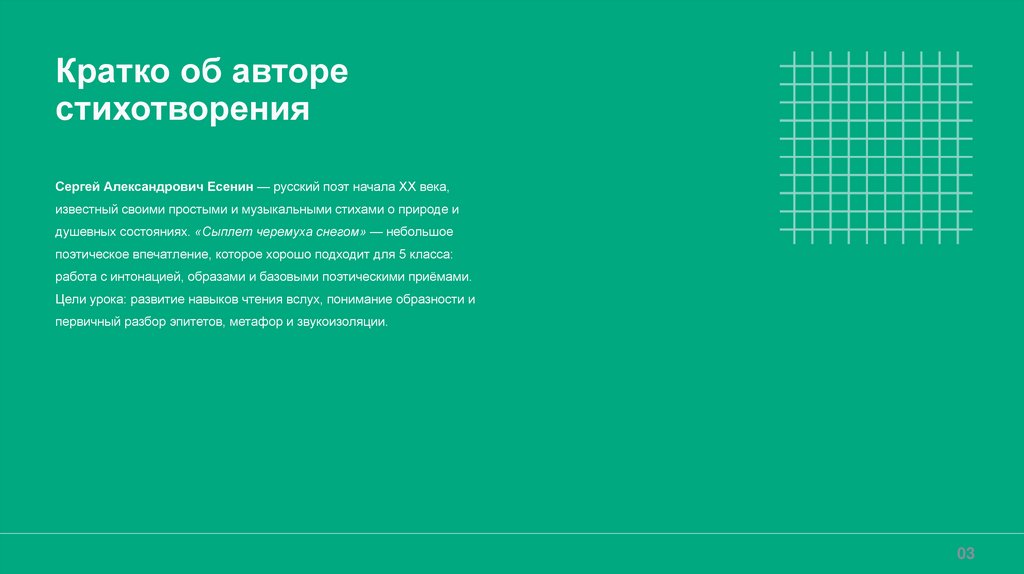 Кратко об авторе
стихотворения

Сергей Александрович Есенин — русский поэт начала XX века, известный своими простыми и музыкальными стихами о природе и душевных состояниях. «Сыплет черемуха снегом» — небольшое поэтическое впечатление, которое хорошо подходит для 5 класса: работа с интонацией, образами и базовыми поэтическими приёмами. Цели урока: развитие навыков чтения вслух, понимание образности и первичный разбор эпитетов, метафор и звукоизоляции.

03